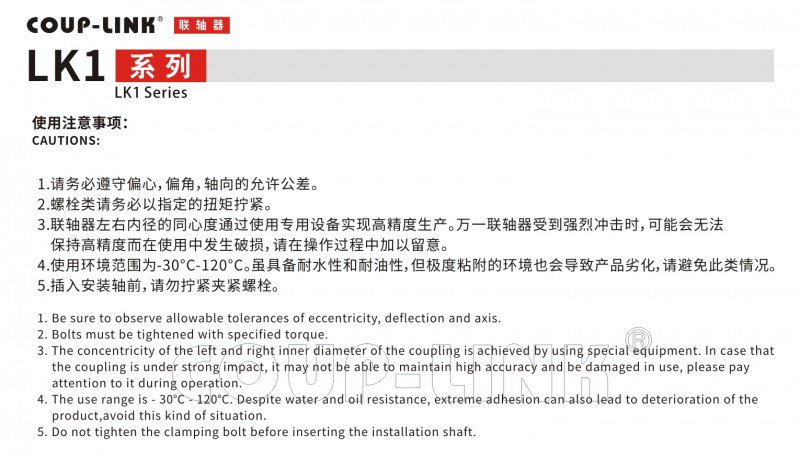 COUP-LINK® 联轴器

LK1 系列

LK1 Series

使用注意事项:
CAUTIONS:

1.请务必遵守偏心,偏角,轴向的允许公差。
2.螺栓类请务必以指定的扭矩拧紧。
3.联轴器左右内径的同心度通过使用专用设备实现高精度生产。万一联轴器受到强烈冲击时,可能会无法保持高精度而在使用中发生破损,请在操作过程中加以留意。
4.使用环境范围为-30°C-120°C。虽具备耐水性和耐油性,但极度粘附的环境也会导致产品劣化,请避免此类情况。
5.插入安装轴前,请勿拧紧夹紧螺栓。

1. Be sure to observe allowable tolerances of eccentricity, deflection and axis.
2. Bolts must be tightened with specified torque.
3. The concentricity of the left and right inner diameter of the coupling is achieved by using special equipment. In case that the coupling is under strong impact, it may not be able to maintain high accuracy and be damaged in use, please pay attention to it during operation.
4. The use range is - 30°C - 120°C. Despite water and oil resistance, extreme adhesion can also lead to deterioration of the product,avoid this kind of situation.
5. Do not tighten the clamping bolt before inserting the installation shaft.

COUP-LINK®